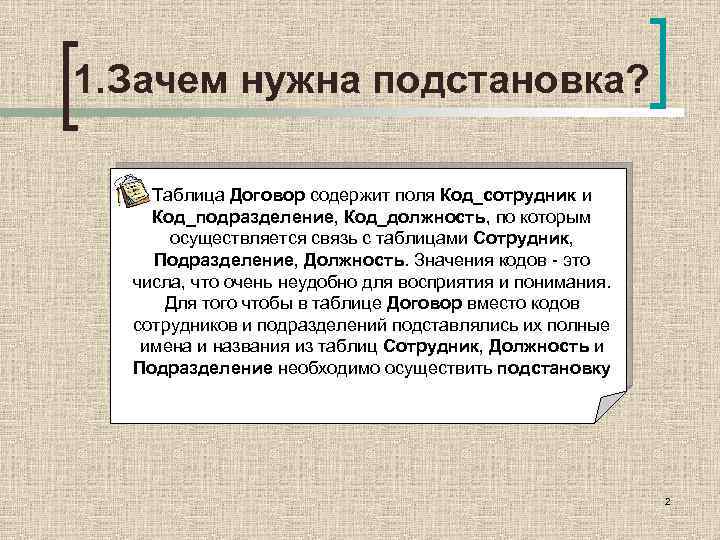 1.Зачем нужна подстановка?

Таблица Договор содержит поля Код_сотрудник и Код_подразделение, Код_должность, по которым осуществляется связь с таблицами Сотрудник, Подразделение, Должность. Значения кодов - это числа, что очень неудобно для восприятия и понимания. Для того чтобы в таблице Договор вместо кодов сотрудников и подразделений подставлялись их полные имена и названия из таблиц Сотрудник, Должность и Подразделение необходимо осуществить подстановку

2